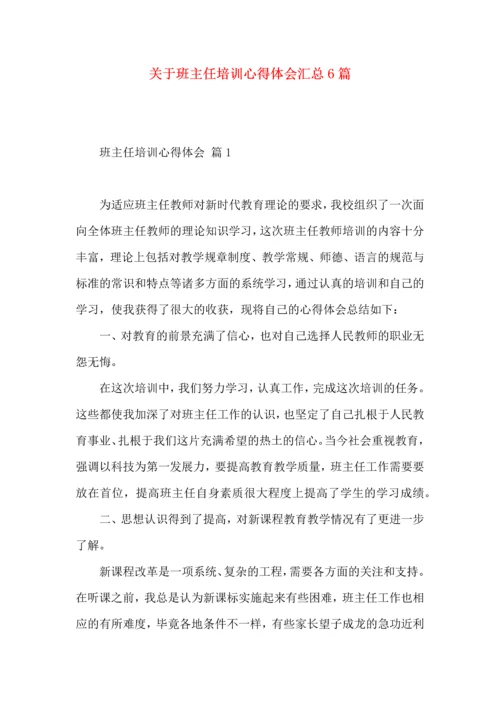 关于班主任培训心得体会汇总6篇

班主任培训心得体会 篇1

为适应班主任教师对新时代教育理论的要求，我校组织了一次面向全体班主任教师的理论知识学习，这次班主任教师培训的内容十分丰富，理论上包括对教学规章制度、教学常规、师德、语言的规范与标准的常识和特点等诸多方面的系统学习，通过认真的培训和自己的学习，使我获得了很大的收获，现将自己的心得体会总结如下：

一、对教育的前景充满了信心，也对自己选择人民教师的职业无怨无悔。

在这次培训中，我们努力学习，认真工作，完成这次培训的任务。这些都使我加深了对班主任工作的认识，也坚定了自己扎根于人民教育事业、扎根于我们这片充满希望的热土的信心。当今社会重视教育，强调以科技为第一发展力，要提高教育教学质量，班主任工作需要要放在首位，提高班主任自身素质很大程度上提高了学生的学习成绩。

二、思想认识得到了提高，对新课程教育教学情况有了更进一步了解。

新课程改革是一项系统、复杂的工程，需要各方面的关注和支持。在听课之前，我总是认为新课标实施起来有些困难，班主任工作也相应的有所难度，毕竟各地条件不一样，有些家长望子成龙的急功近利